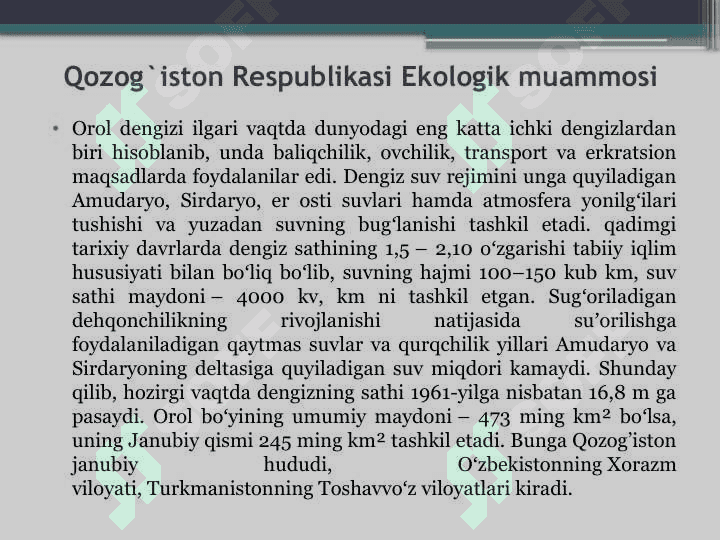 Qozog`iston Respublikasi Ekologik muammosi

• Orol dengizi ilgari vaqtda dunyodagi eng katta ichki dengizlardan biri hisoblanib, unda baliqchilik, ovchilik, transport va erkratsion maqsadlarda foydalanilar edi. Dengiz suv rejimini unga quyiladigan Amudaryo, Sirdaryo, er osti suvlari hamda atmosfera yonilg‘ilari tushishi va yuzadan suvning bug‘lanishi tashkil etadi. qadimgi tarixiy davrlarda dengiz sathining 1,5 – 2,10 o‘zgarishi tabiiy iqlim hususiyati bilan bo‘liq bo‘lib, suvning hajmi 100–150 kub km, suv sathi maydoni – 4000 kv, km ni tashkil etgan. Sug‘oriladigan dehqonchilikning rivojlanishi natijasida su’orilishga foydalaniladigan qaytmas suvlar va qurqchilik yillari Amudaryo va Sirdaryoning deltasiga quyiladigan suv miqdori kamaydi. Shunday qilib, hozirgi vaqtda dengizning sathi 1961-yilga nisbatan 16,8 m ga pasaydi. Orol bo‘yining umumiy maydoni – 473 ming km² bo‘lsa, uning Janubiy qismi 245 ming km² tashkil etadi. Bunga Qozog’iston janubiy hududi, O‘zbekistonning Xorazm viloyati, Turkmanistonning Toshavvo‘z viloyatlari kiradi.